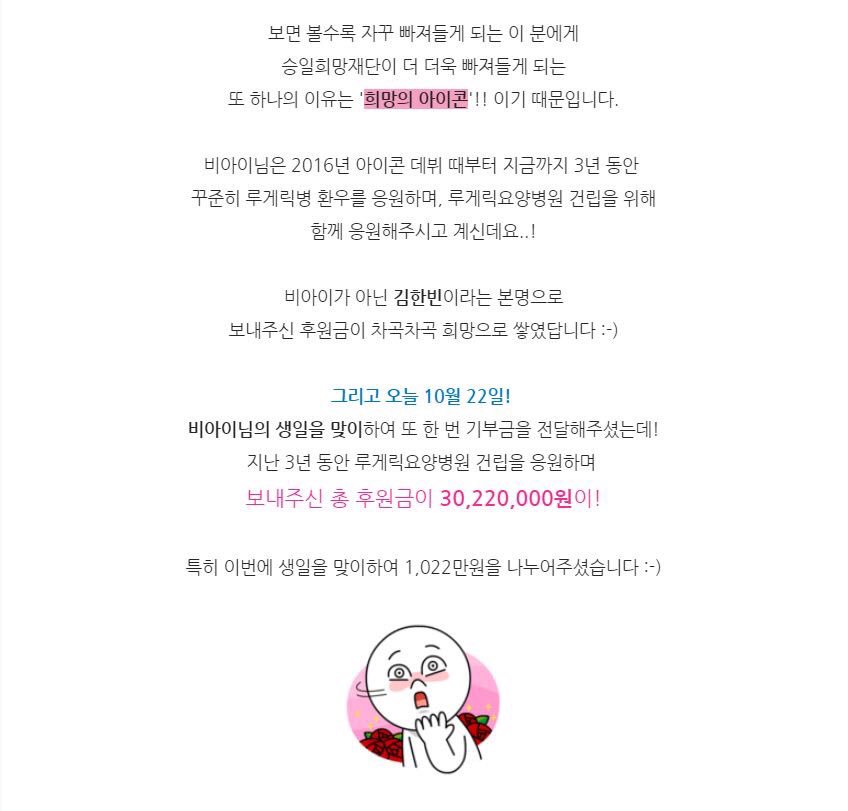 보면 볼수록 자꾸 빠져들게 되는 이 분에게
승일희망재단이 더 더욱 빠져들게 되는
또 하나의 이유는 '희망의 아이콘'!! 이기 때문입니다.

비아이님은 2016년 아이콘 데뷔 때부터 지금까지 3년 동안
꾸준히 루게릭병 환우를 응원하며, 루게릭요양병원 건립을 위해
함께 응원해주시고 계신데요..!

비아이가 아닌 김한빈이라는 본명으로
보내주신 후원금이 차곡차곡 희망으로 쌓였답니다 :-)

그리고 오늘 10월 22일!
비아이님의 생일을 맞이하여 또 한 번 기부금을 전달해주셨는데!
지난 3년 동안 루게릭요양병원 건립을 응원하며
보내주신 총 후원금이 30,220,000원이!

특히 이번에 생일을 맞이하여 1,022만원을 나누어주셨습니다 :-)